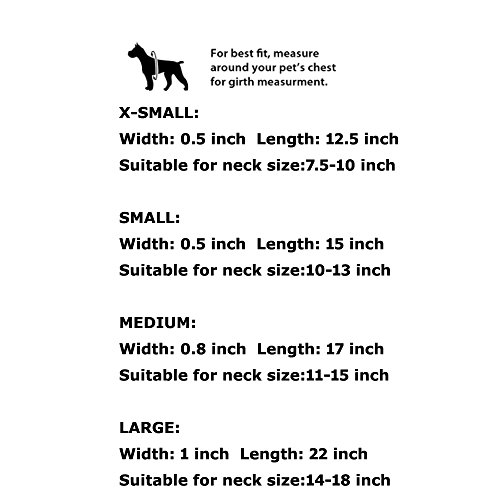 For best fit, measure around your pet's chest for girth measurment.

X-SMALL:
Width: 0.5 inch  Length: 12.5 inch
Suitable for neck size:7.5-10 inch

SMALL:
Width: 0.5 inch  Length: 15 inch
Suitable for neck size:10-13 inch

MEDIUM:
Width: 0.8 inch  Length: 17 inch
Suitable for neck size:11-15 inch

LARGE:
Width: 1 inch  Length: 22 inch
Suitable for neck size:14-18 inch